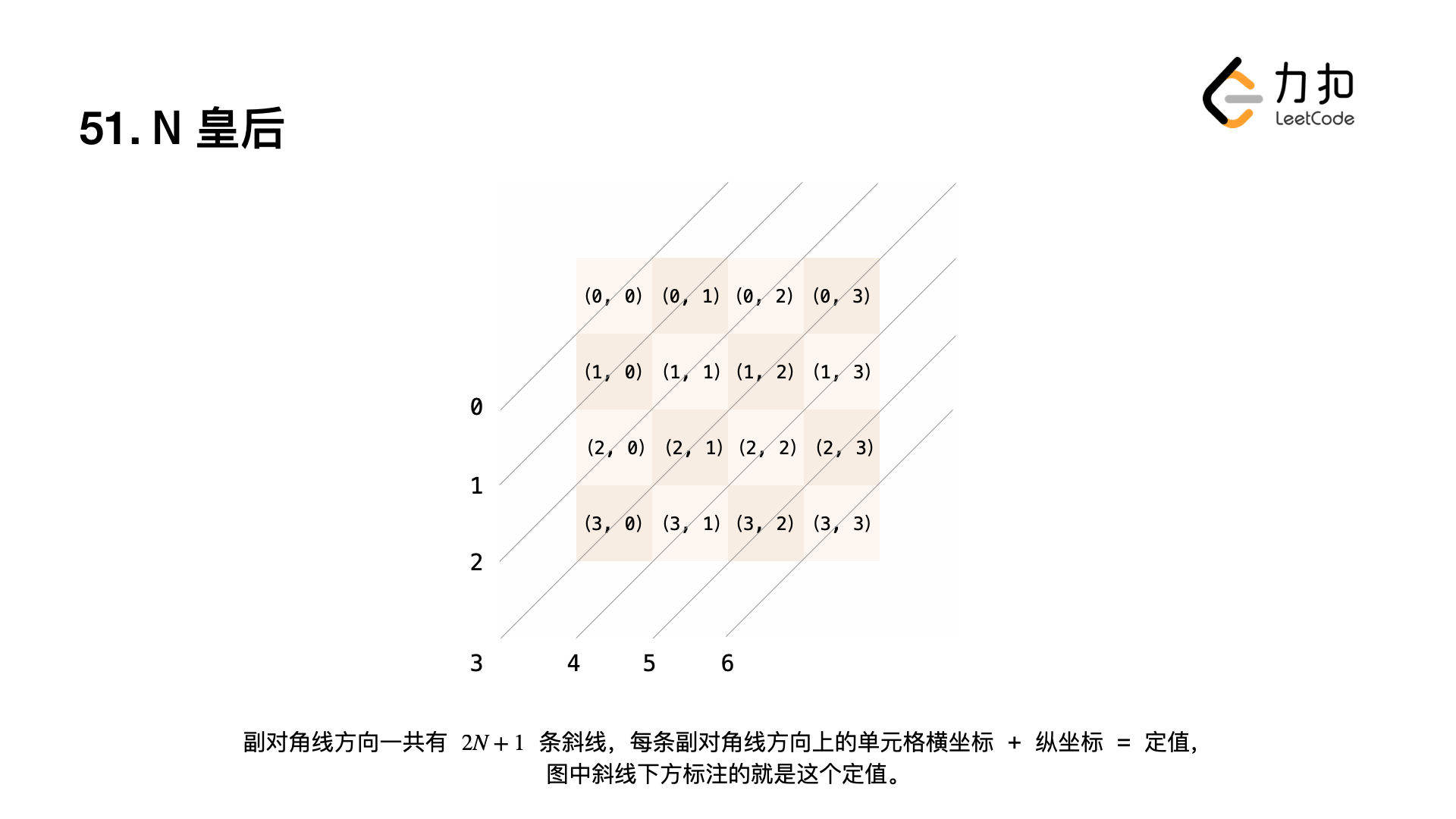 51. N 皇后

力扣
LeetCode

| (0, 0) | (0, 1) | (0, 2) | (0, 3) |
|---|---|---|---|
| (1, 0) | (1, 1) | (1, 2) | (1, 3) |
| (2, 0) | (2, 1) | (2, 2) | (2, 3) |
| (3, 0) | (3, 1) | (3, 2) | (3, 3) |

0
1
2
3
4
5
6

副对角线方向一共有 $2N+1$ 条斜线，每条副对角线方向上的单元格横坐标 + 纵坐标 = 定值，图中斜线下方标注的就是这个定值。